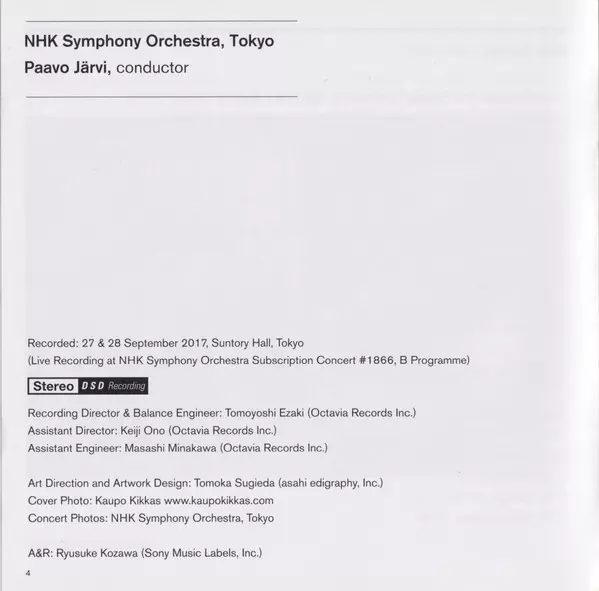 NHK Symphony Orchestra, Tokyo
Paavo Järvi, conductor

Recorded: 27 & 28 September 2017, Suntory Hall, Tokyo
(Live Recording at NHK Symphony Orchestra Subscription Concert #1866, B Programme)

Stereo DSD Recording

Recording Director & Balance Engineer: Tomoyoshi Ezaki (Octavia Records Inc.)
Assistant Director: Keiji Ono (Octavia Records Inc.)
Assistant Engineer: Masashi Minakawa (Octavia Records Inc.)

Art Direction and Artwork Design: Tomoka Sugieda (asahi edigraphy, Inc.)
Cover Photo: Kaupo Kikkas www.kaupokikkas.com
Concert Photos: NHK Symphony Orchestra, Tokyo

A&R: Ryusuke Kozawa (Sony Music Labels, Inc.)

4